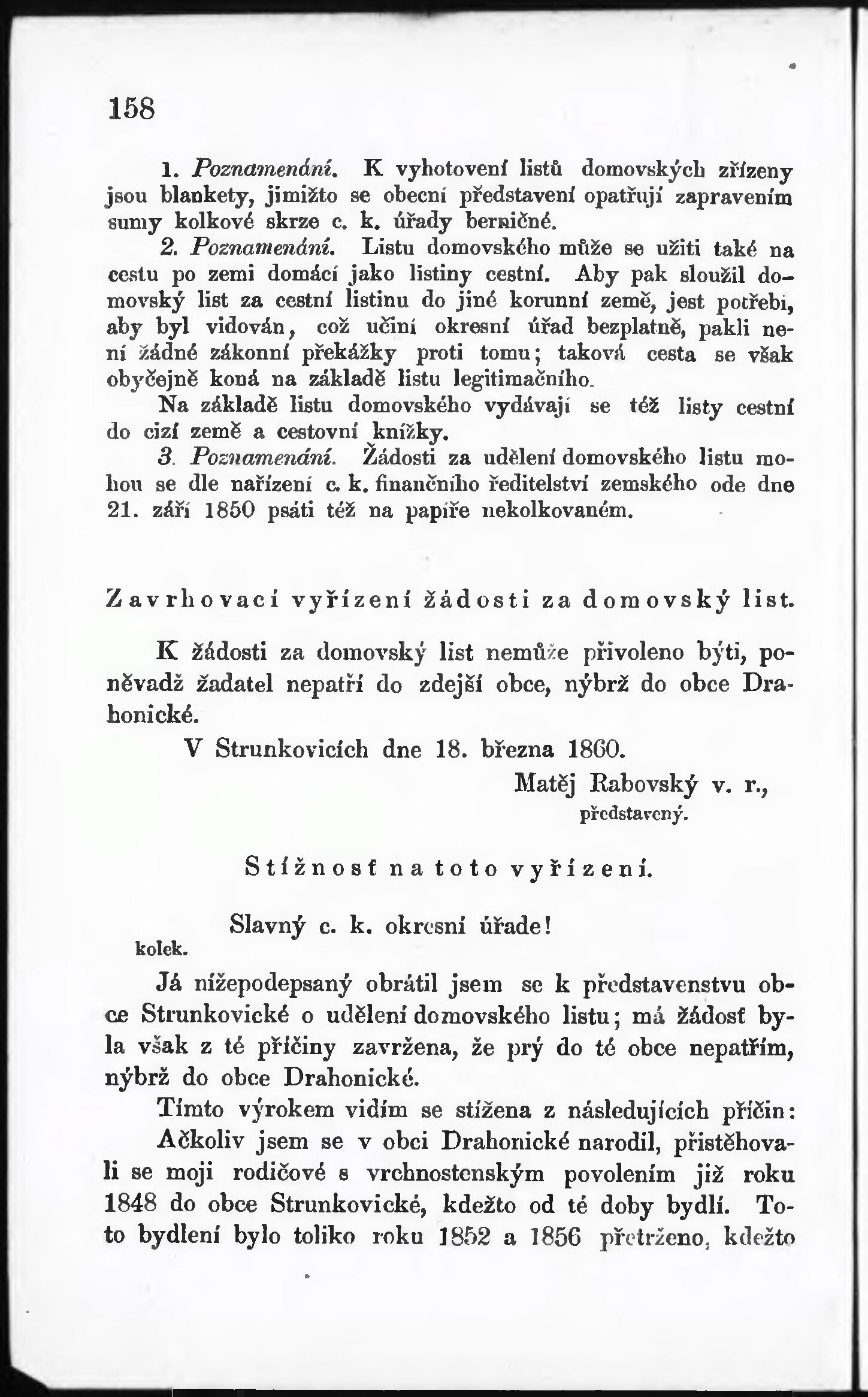 158

1. Poznamenání. K vyhotovení listů domovských zřízeny jsou blankety, jimižto se obecní představení opatřují zapravením sumy kolkové skrze c. k. úřady berničné.

2. Poznamenání. Listu domovského může se užiti také na cestu po zemi domácí jako listiny cestní. Aby pak sloužil domovský list za cestní listinu do jiné korunní země, jest potřebí, aby byl vidován, což učiní okresní úřad bezplatně, pakli není žádné zákonní překážky proti tomu; taková cesta se však obyčejně koná na základě listu legitimačního.

Na základě listu domovského vydávají se též listy cestní do cizí země a cestovní knížky.

3. Poznamenání. Žádosti za udělení domovského listu mohou se dle nařízení c. k. finančního ředitelství zemského ode dne 21. září 1850 psáti též na papíře nekolkovaném.

Zavrhovací vyřízení žádosti za domovský list.

K žádosti za domovský list nemůže přivoleno býti, poněvadž žadatel nepatří do zdejší obce, nýbrž do obce Drahonické.

V Strunkovicích dne 18. března 1860.

Matěj Rabovský v. r., představený.

Stížnosť na toto vyřízení.

Slavný c. k. okresní úřade!

kolek.

Já nížepodepsaný obrátil jsem se k představenstvu obce Strunkovické o udělení domovského listu; má žádosť byla však z té příčiny zavržena, že prý do té obce nepatřím, nýbrž do obce Drahonické.

Tímto výrokem vidím se stížena z následujících příčin:

Ačkoliv jsem se v obci Drahonické narodil, přistěhovali se moji rodičové s vrchnostenským povolením již roku 1848 do obce Strunkovické, kdežto od té doby bydlí. Toto bydlení bylo toliko roku 1852 a 1856 přetrženo, kdežto